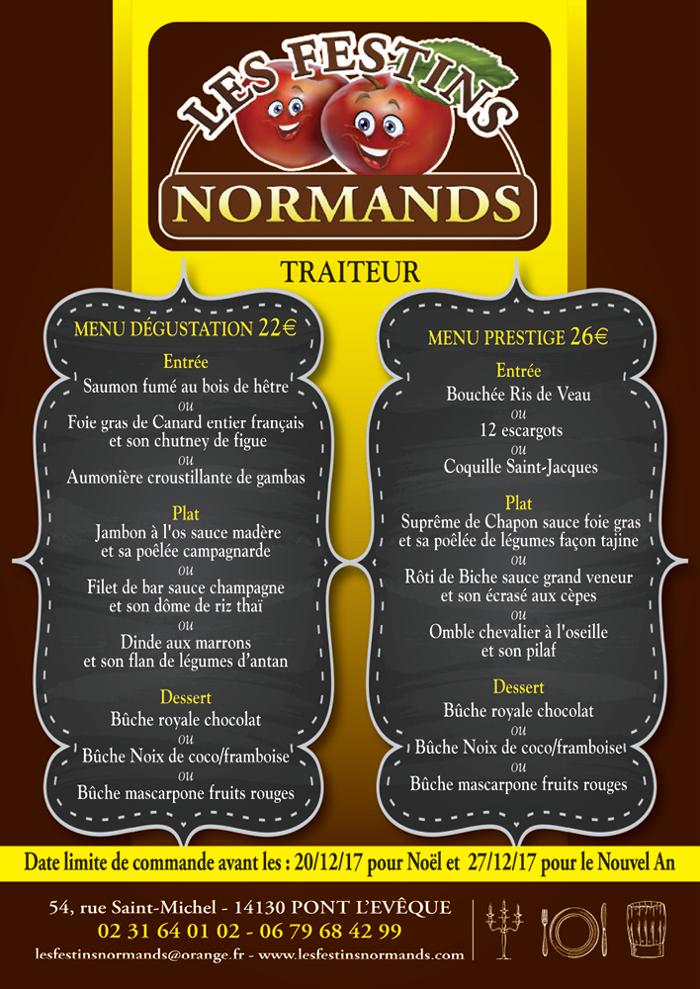 LES FESTINS
NORMANDS

TRAITEUR

MENU DÉGUSTATION 22€

Entrée
Saumon fumé au bois de hêtre
ou
Foie gras de Canard entier français
et son chutney de figue
ou
Aumonière croustillante de gambas

Plat
Jambon à l'os sauce madère
et sa poêlée campagnarde
ou
Filet de bar sauce champagne
et son dôme de riz thaï
ou
Dinde aux marrons
et son flan de légumes d'antan

Dessert
Bûche royale chocolat
ou
Bûche Noix de coco/framboise
ou
Bûche mascarpone fruits rouges

MENU PRESTIGE 26€

Entrée
Bouchée Ris de Veau
ou
12 escargots
ou
Coquille Saint-Jacques

Plat
Suprême de Chapon sauce foie gras
et sa poêlée de légumes façon tajine
ou
Rôti de Biche sauce grand veneur
et son écrasé aux cèpes
ou
Omble chevalier à l'oseille
et son pilaf

Dessert
Bûche royale chocolat
ou
Bûche Noix de coco/framboise
ou
Bûche mascarpone fruits rouges

Date limite de commande avant les : 20/12/17 pour Noël et 27/12/17 pour le Nouvel An

54, rue Saint-Michel - 14130 PONT L'EVÊQUE
02 31 64 01 02 - 06 79 68 42 99
lesfestinsnormands@orange.fr - www.lesfestinsnormands.com